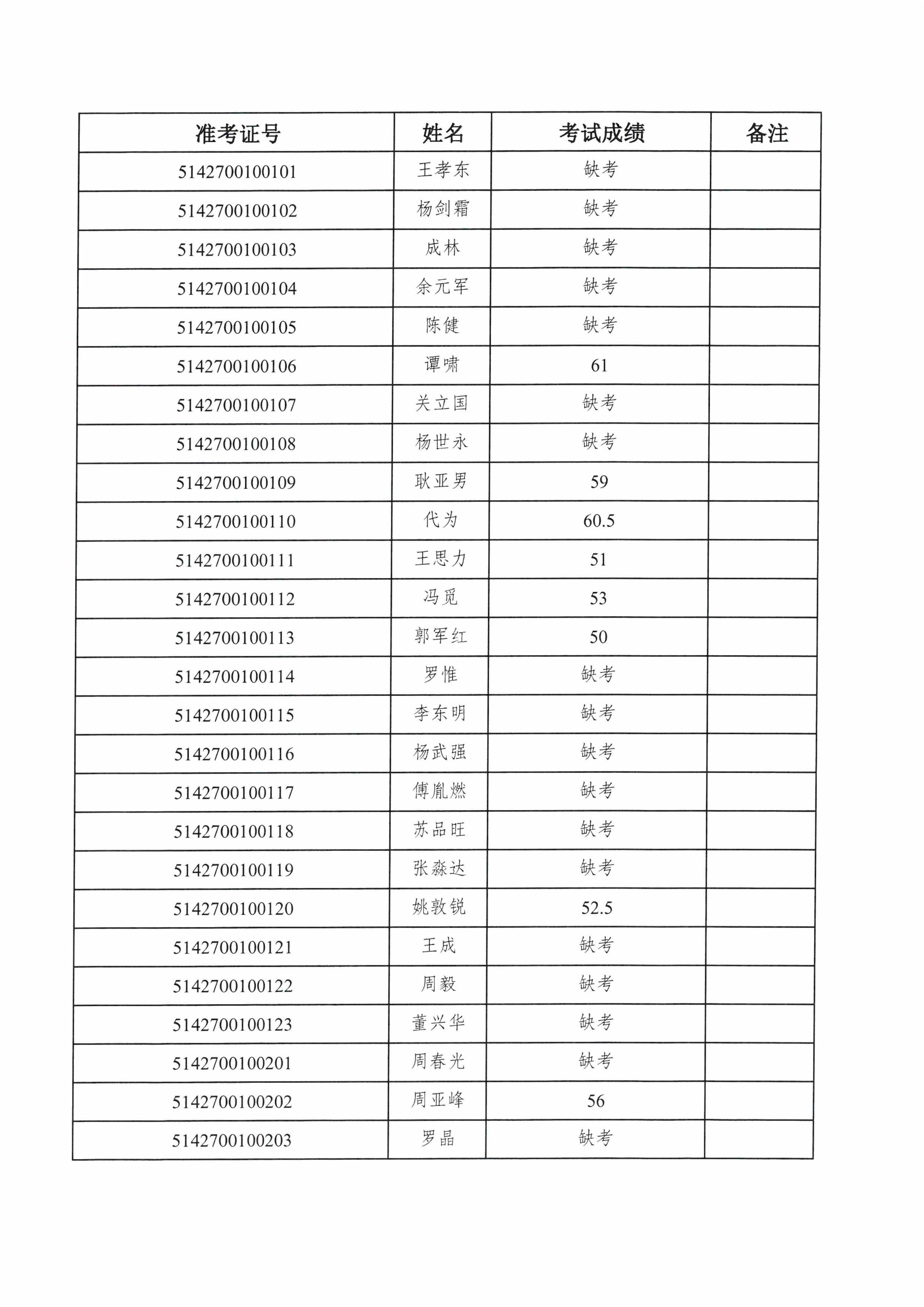 | 准考证号 | 姓名 | 考试成绩 | 备注 |
|---|---|---|---|
| 5142700100101 | 王孝东 | 缺考 | |
| 5142700100102 | 杨剑霜 | 缺考 | |
| 5142700100103 | 成林 | 缺考 | |
| 5142700100104 | 余元军 | 缺考 | |
| 5142700100105 | 陈健 | 缺考 | |
| 5142700100106 | 谭啸 | 61 | |
| 5142700100107 | 关立国 | 缺考 | |
| 5142700100108 | 杨世永 | 缺考 | |
| 5142700100109 | 耿亚男 | 59 | |
| 5142700100110 | 代为 | 60.5 | |
| 5142700100111 | 王思力 | 51 | |
| 5142700100112 | 冯觅 | 53 | |
| 5142700100113 | 郭军红 | 50 | |
| 5142700100114 | 罗惟 | 缺考 | |
| 5142700100115 | 李东明 | 缺考 | |
| 5142700100116 | 杨武强 | 缺考 | |
| 5142700100117 | 傅胤燃 | 缺考 | |
| 5142700100118 | 苏品旺 | 缺考 | |
| 5142700100119 | 张淼达 | 缺考 | |
| 5142700100120 | 姚敦锐 | 52.5 | |
| 5142700100121 | 王成 | 缺考 | |
| 5142700100122 | 周毅 | 缺考 | |
| 5142700100123 | 董兴华 | 缺考 | |
| 5142700100201 | 周春光 | 缺考 | |
| 5142700100202 | 周亚峰 | 56 | |
| 5142700100203 | 罗晶 | 缺考 | |